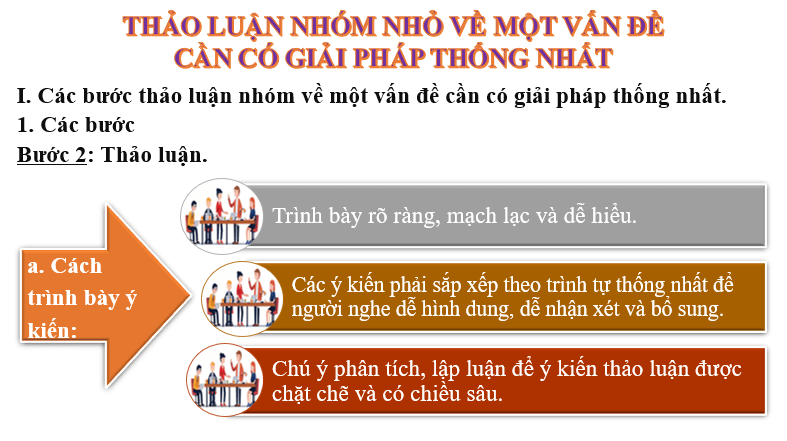 THẢO LUẬN NHÓM NHỎ VỀ MỘT VẤN ĐỀ CẦN CÓ GIẢI PHÁP THỐNG NHẤT

I. Các bước thảo luận nhóm về một vấn đề cần có giải pháp thống nhất.
1. Các bước
Bước 2: Thảo luận.

a. Cách trình bày ý kiến:

Trình bày rõ ràng, mạch lạc và dễ hiểu.

Các ý kiến phải sắp xếp theo trình tự thống nhất để người nghe dễ hình dung, dễ nhận xét và bổ sung.

Chú ý phân tích, lập luận để ý kiến thảo luận được chặt chẽ và có chiều sâu.